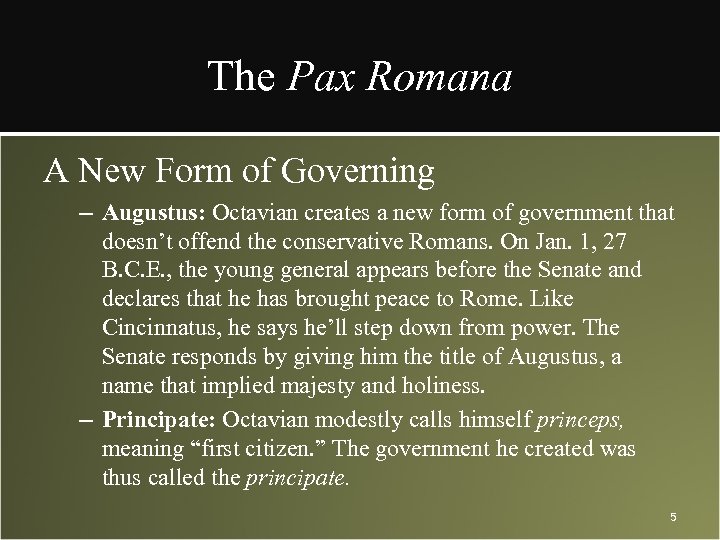 The Pax Romana

A New Form of Governing

– Augustus: Octavian creates a new form of government that doesn’t offend the conservative Romans. On Jan. 1, 27 B.C.E., the young general appears before the Senate and declares that he has brought peace to Rome. Like Cincinnatus, he says he’ll step down from power. The Senate responds by giving him the title of Augustus, a name that implied majesty and holiness.

– Principate: Octavian modestly calls himself princeps, meaning “first citizen.” The government he created was thus called the principate.

5